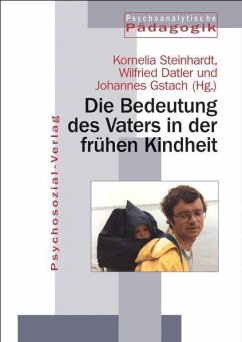 Psychoanalytische
Pädagogik

Kornelia Steinhardt,
Wilfried Datler und
Johannes Gstach (Hg.)

Die Bedeutung des Vaters in der frühen Kindheit

Psychosozial-Verlag